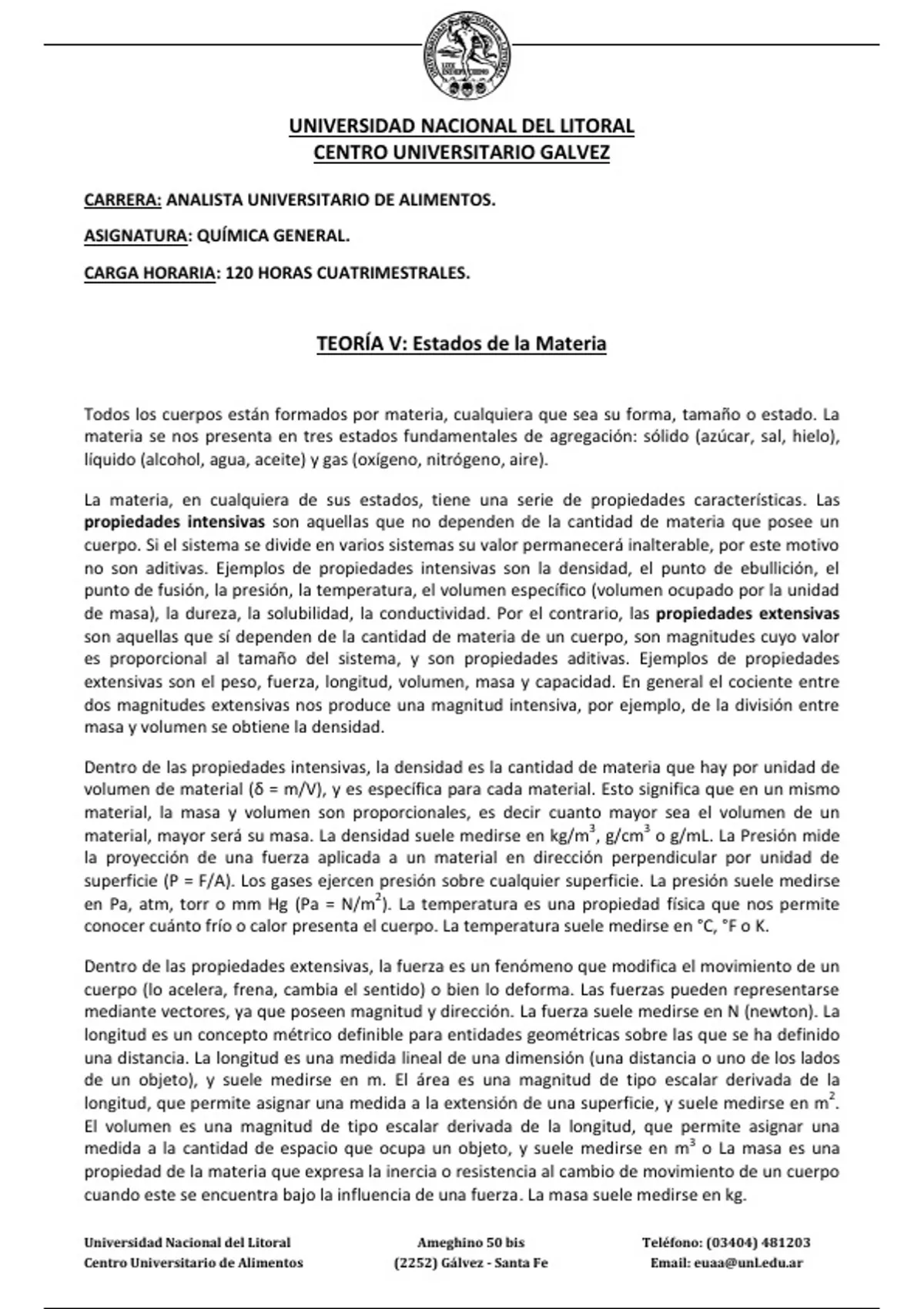 UNIVERSIDAD NACIONAL DEL LITORAL
CENTRO UNIVERSITARIO GALVEZ

CARRERA: ANALISTA UNIVERSITARIO DE ALIMENTOS.

ASIGNATURA: QUÍMICA GENERAL.

CARGA HORARIA: 120 HORAS CUATRIMESTRALES.

TEORÍA V: Estados de la Materia

Todos los cuerpos están formados por materia, cualquiera que sea su forma, tamaño o estado. La materia se nos presenta en tres estados fundamentales de agregación: sólido (azúcar, sal, hielo), líquido (alcohol, agua, aceite) y gas (oxígeno, nitrógeno, aire).

La materia, en cualquiera de sus estados, tiene una serie de propiedades características. Las propiedades intensivas son aquellas que no dependen de la cantidad de materia que posee un cuerpo. Si el sistema se divide en varios sistemas su valor permanecerá inalterable, por este motivo no son aditivas. Ejemplos de propiedades intensivas son la densidad, el punto de ebullición, el punto de fusión, la presión, la temperatura, el volumen específico (volumen ocupado por la unidad de masa), la dureza, la solubilidad, la conductividad. Por el contrario, las propiedades extensivas son aquellas que sí dependen de la cantidad de materia de un cuerpo, son magnitudes cuyo valor es proporcional al tamaño del sistema, y son propiedades aditivas. Ejemplos de propiedades extensivas son el peso, fuerza, longitud, volumen, masa y capacidad. En general el cociente entre dos magnitudes extensivas nos produce una magnitud intensiva, por ejemplo, de la división entre masa y volumen se obtiene la densidad.

Dentro de las propiedades intensivas, la densidad es la cantidad de materia que hay por unidad de volumen de material (δ = m/V), y es específica para cada material. Esto significa que en un mismo material, la masa y volumen son proporcionales, es decir cuanto mayor sea el volumen de un material, mayor será su masa. La densidad suele medirse en kg/m$^3$, g/cm$^3$ o g/mL. La Presión mide la proyección de una fuerza aplicada a un material en dirección perpendicular por unidad de superficie (P = F/A). Los gases ejercen presión sobre cualquier superficie. La presión suele medirse en Pa, atm, torr o mm Hg (Pa = N/m$^2$). La temperatura es una propiedad física que nos permite conocer cuánto frío o calor presenta el cuerpo. La temperatura suele medirse en °C, °F o K.

Dentro de las propiedades extensivas, la fuerza es un fenómeno que modifica el movimiento de un cuerpo (lo acelera, frena, cambia el sentido) o bien lo deforma. Las fuerzas pueden representarse mediante vectores, ya que poseen magnitud y dirección. La fuerza suele medirse en N (newton). La longitud es un concepto métrico definible para entidades geométricas sobre las que se ha definido una distancia. La longitud es una medida lineal de una dimensión (una distancia o uno de los lados de un objeto), y suele medirse en m. El área es una magnitud de tipo escalar derivada de la longitud, que permite asignar una medida a la extensión de una superficie, y suele medirse en m$^2$. El volumen es una magnitud de tipo escalar derivada de la longitud, que permite asignar una medida a la cantidad de espacio que ocupa un objeto, y suele medirse en m$^3$ o La masa es una propiedad de la materia que expresa la inercia o resistencia al cambio de movimiento de un cuerpo cuando este se encuentra bajo la influencia de una fuerza. La masa suele medirse en kg.

Universidad Nacional del Litoral
Centro Universitario de Alimentos

Ameghino 50 bis
(2252) Gálvez - Santa Fe

Teléfono: (03404) 481203
Email: euaa@unl.edu.ar